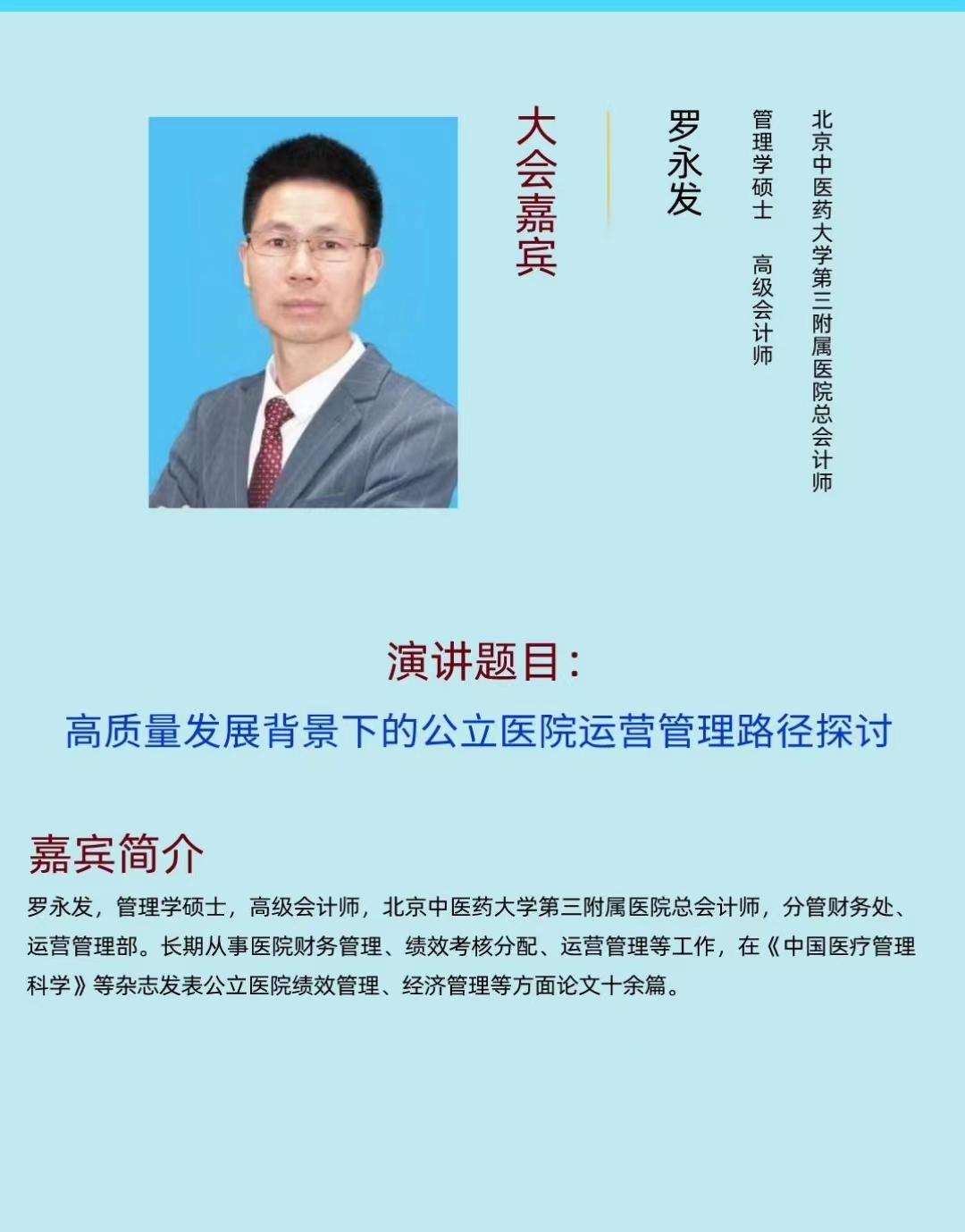 大会嘉宾

罗永发

管理学硕士　高级会计师

北京中医药大学第三附属医院总会计师

演讲题目：

高质量发展背景下的公立医院运营管理路径探讨

嘉宾简介

罗永发，管理学硕士，高级会计师，北京中医药大学第三附属医院总会计师，分管财务处、运营管理部。长期从事医院财务管理、绩效考核分配、运营管理等工作，在《中国医疗管理科学》等杂志发表公立医院绩效管理、经济管理等方面论文十余篇。